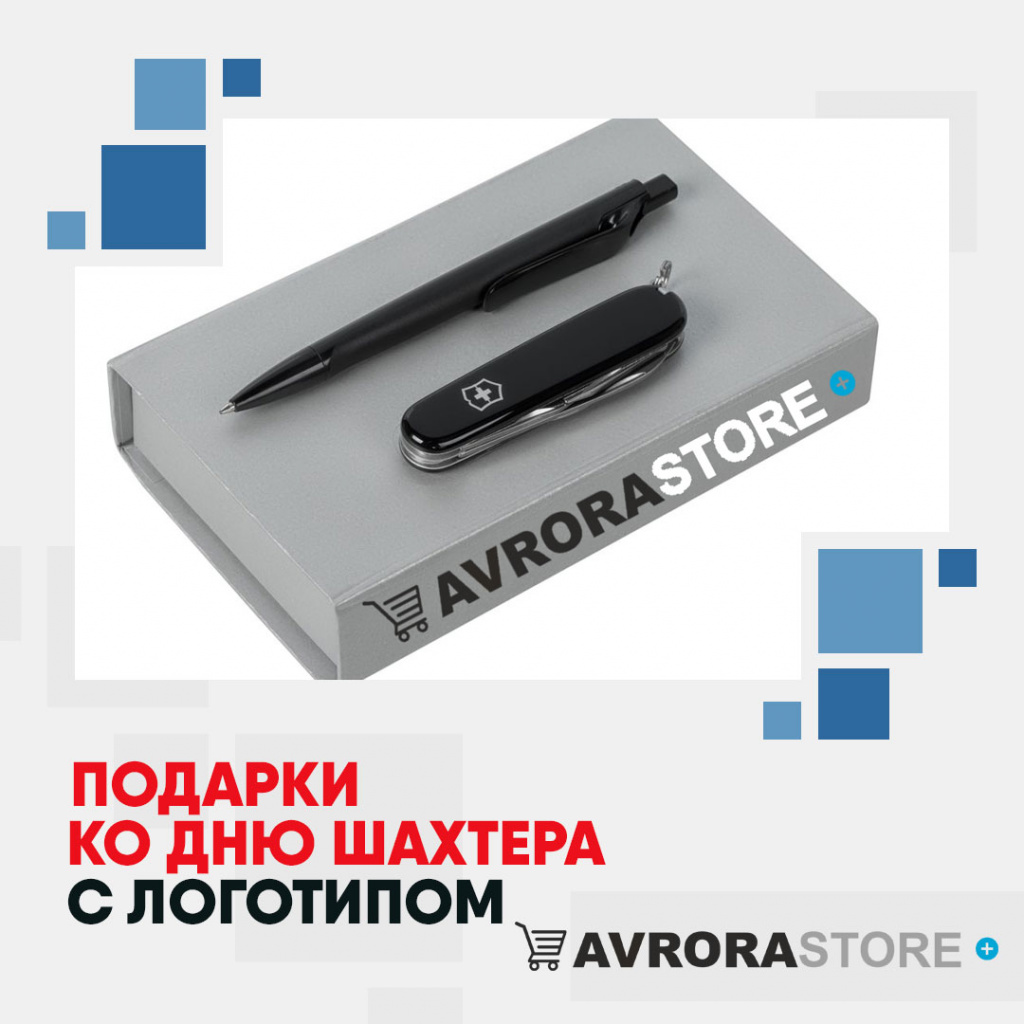 AVRORASTORE

ПОДАРКИ
КО ДНЮ ШАХТЕРА
С ЛОГОТИПОМ

AVRORASTORE